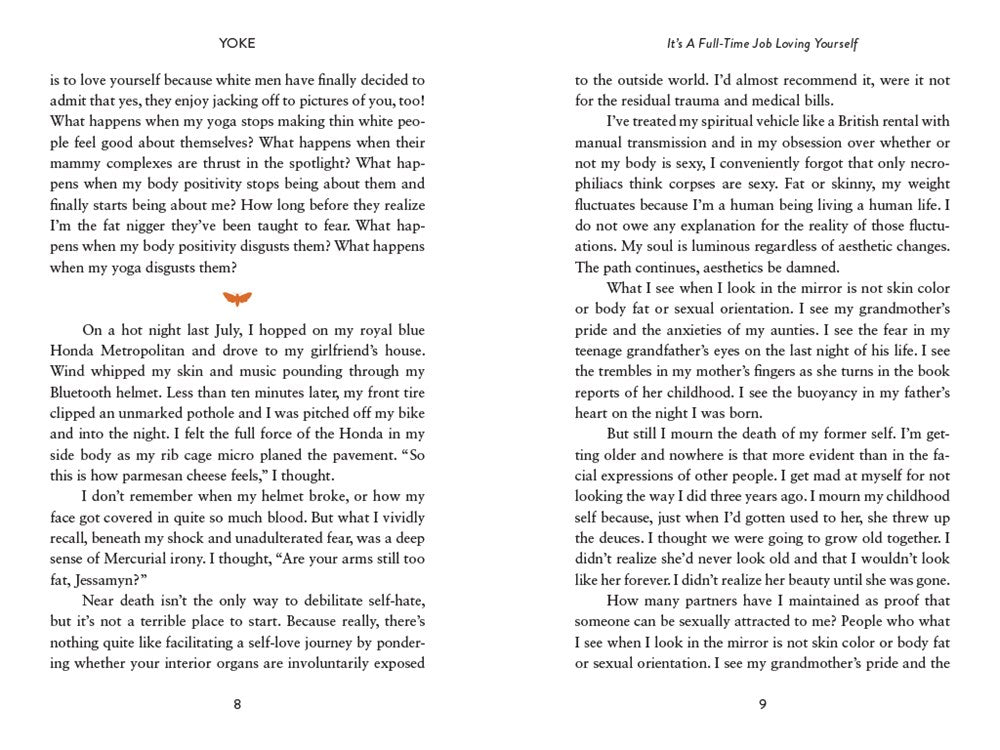 YOKE

is to love yourself because white men have finally decided to admit that yes, they enjoy jacking off to pictures of you, too! What happens when my yoga stops making thin white people feel good about themselves? What happens when their mammy complexes are thrust in the spotlight? What happens when my body positivity stops being about them and finally starts being about me? How long before they realize I'm the fat nigger they've been taught to fear. What happens when my body positivity disgusts them? What happens when my yoga disgusts them?

On a hot night last July, I hopped on my royal blue Honda Metropolitan and drove to my girlfriend's house. Wind whipped my skin and music pounding through my Bluetooth helmet. Less than ten minutes later, my front tire clipped an unmarked pothole and I was pitched off my bike and into the night. I felt the full force of the Honda in my side body as my rib cage micro planed the pavement. "So this is how parmesan cheese feels," I thought.

I don't remember when my helmet broke, or how my face got covered in quite so much blood. But what I vividly recall, beneath my shock and unadulterated fear, was a deep sense of Mercurial irony. I thought, "Are your arms still too fat, Jessamyn?"

Near death isn't the only way to debilitate self-hate, but it's not a terrible place to start. Because really, there's nothing quite like facilitating a self-love journey by pondering whether your interior organs are involuntarily exposed

8

It's A Full-Time Job Loving Yourself

to the outside world. I'd almost recommend it, were it not for the residual trauma and medical bills.

I've treated my spiritual vehicle like a British rental with manual transmission and in my obsession over whether or not my body is sexy, I conveniently forgot that only necrophiliacs think corpses are sexy. Fat or skinny, my weight fluctuates because I'm a human being living a human life. I do not owe any explanation for the reality of those fluctuations. My soul is luminous regardless of aesthetic changes. The path continues, aesthetics be damned.

What I see when I look in the mirror is not skin color or body fat or sexual orientation. I see my grandmother's pride and the anxieties of my aunties. I see the fear in my teenage grandfather's eyes on the last night of his life. I see the trembles in my mother's fingers as she turns in the book reports of her childhood. I see the buoyancy in my father's heart on the night I was born.

But still I mourn the death of my former self. I'm getting older and nowhere is that more evident than in the facial expressions of other people. I get mad at myself for not looking the way I did three years ago. I mourn my childhood self because, just when I'd gotten used to her, she threw up the deuces. I thought we were going to grow old together. I didn't realize she'd never look old and that I wouldn't look like her forever. I didn't realize her beauty until she was gone.

How many partners have I maintained as proof that someone can be sexually attracted to me? People who what I see when I look in the mirror is not skin color or body fat or sexual orientation. I see my grandmother's pride and the

9